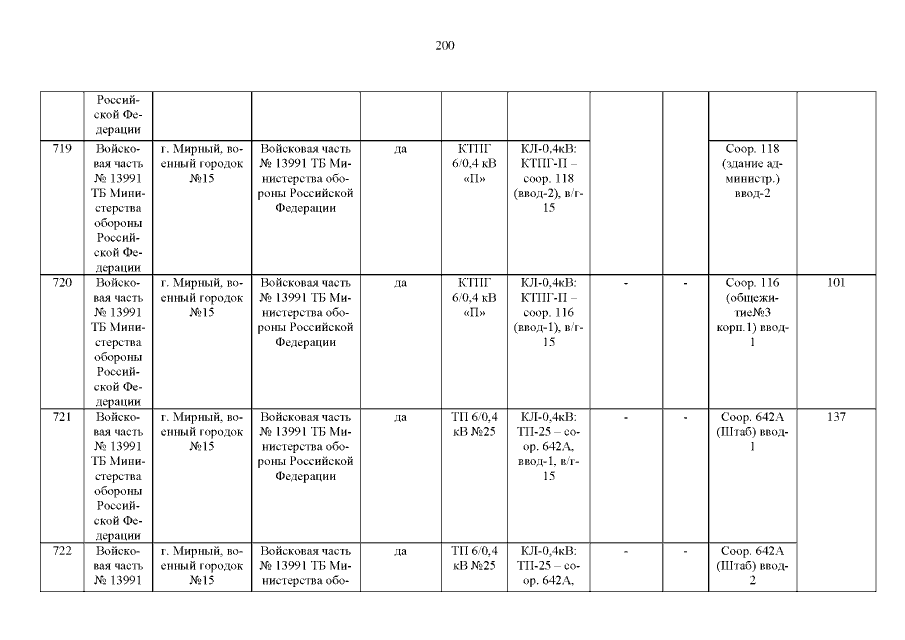 200

|  | Российской Федерации |  |  |  |  |  |  |  |  |  |
|---|---|---|---|---|---|---|---|---|---|---|
| 719 | Войсковая часть № 13991 ТБ Министерства обороны Российской Федерации | г. Мирный, военный городок №15 | Войсковая часть № 13991 ТБ Министерства обороны Российской Федерации | да | КТПГ 6/0,4 кВ «П» | КЛ-0,4кВ: КТПГ-П – соор. 118 (ввод-2), в/г-15 |  |  | Соор. 118 (здание администр.) ввод-2 |  |
| 720 | Войсковая часть № 13991 ТБ Министерства обороны Российской Федерации | г. Мирный, военный городок №15 | Войсковая часть № 13991 ТБ Министерства обороны Российской Федерации | да | КТПГ 6/0,4 кВ «П» | КЛ-0,4кВ: КТПГ-П – соор. 116 (ввод-1), в/г-15 | - | - | Соор. 116 (общежитие№3 корп.1) ввод-1 | 101 |
| 721 | Войсковая часть № 13991 ТБ Министерства обороны Российской Федерации | г. Мирный, военный городок №15 | Войсковая часть № 13991 ТБ Министерства обороны Российской Федерации | да | ТП 6/0,4 кВ №25 | КЛ-0,4кВ: ТП-25 – соор. 642А, ввод-1, в/г-15 | - | - | Соор. 642А (Штаб) ввод-1 | 137 |
| 722 | Войсковая часть № 13991 | г. Мирный, военный городок №15 | Войсковая часть № 13991 ТБ Министерства обо- | да | ТП 6/0,4 кВ №25 | КЛ-0,4кВ: ТП-25 – соор. 642А, | - | - | Соор. 642А (Штаб) ввод-2 |  |